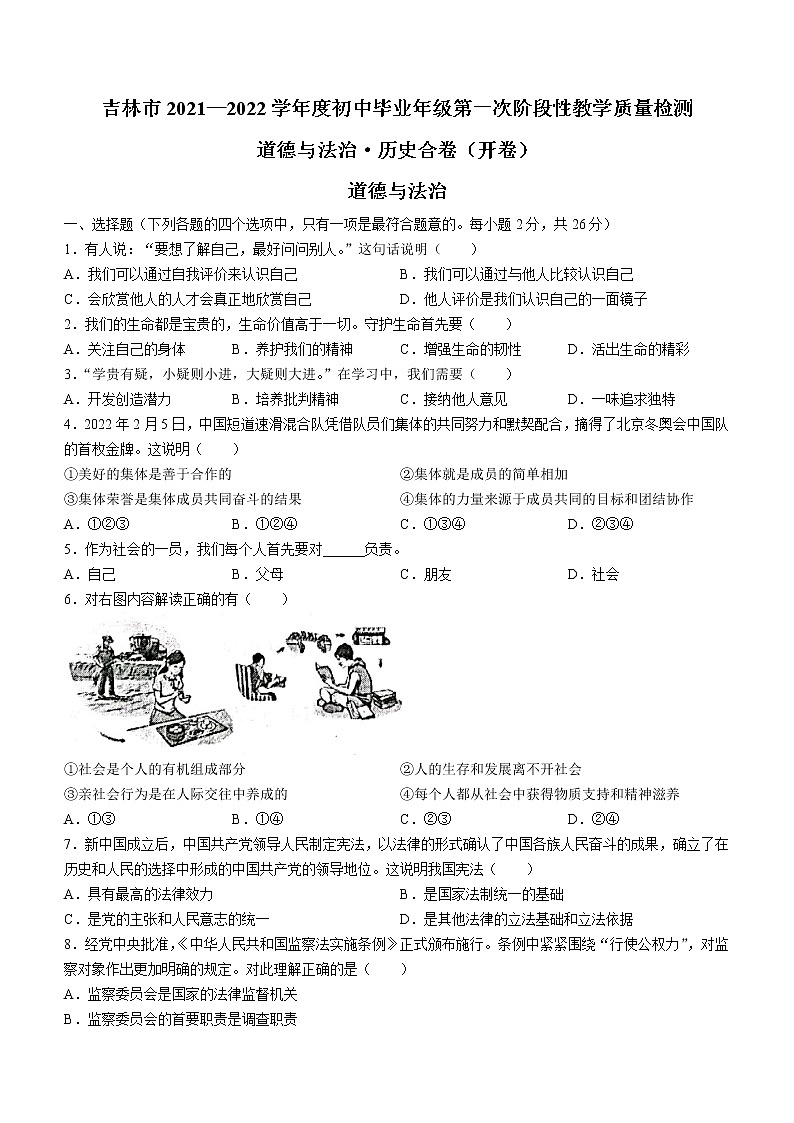 吉林市 2021—2022 学年度初中毕业年级第一次阶段性教学质量检测

道德与法治·历史合卷（开卷）

道德与法治

一、选择题（下列各题的四个选项中，只有一项是最符合题意的。每小题 2分，共 26分）

1．有人说：“要想了解自己，最好问问别人。”这句话说明（　　）

A．我们可以通过自我评价来认识自己　　B．我们可以通过与他人比较认识自己

C．会欣赏他人的人才会真正地欣赏自己　　D．他人评价是我们认识自己的一面镜子

2．我们的生命都是宝贵的，生命价值高于一切。守护生命首先要（　　）

A．关注自己的身体　　B．养护我们的精神　　C．增强生命的韧性　　D．活出生命的精彩

3．“学贵有疑，小疑则小进，大疑则大进。”在学习中，我们需要（　　）

A．开发创造潜力　　B．培养批判精神　　C．接纳他人意见　　D．一味追求独特

4．2022 年 2 月 5 日，中国短道速滑混合队凭借队员们集体的共同努力和默契配合，摘得了北京冬奥会中国队的首枚金牌。这说明（　　）

①美好的集体是善于合作的　　②集体就是成员的简单相加

③集体荣誉是集体成员共同奋斗的结果　　④集体的力量来源于成员共同的目标和团结协作

A．①②③　　B．①②④　　C．①③④　　D．②③④

5．作为社会的一员，我们每个人首先要对______负责。

A．自己　　B．父母　　C．朋友　　D．社会

6．对右图内容解读正确的有（　　）

①社会是个人的有机组成部分　　②人的生存和发展离不开社会

③亲社会行为是在人际交往中养成的　　④每个人都从社会中获得物质支持和精神滋养

A．①③　　B．①④　　C．②③　　D．②④

7．新中国成立后，中国共产党领导人民制定宪法，以法律的形式确认了中国各族人民奋斗的成果，确立了在历史和人民的选择中形成的中国共产党的领导地位。这说明我国宪法（　　）

A．具有最高的法律效力　　B．是国家法制统一的基础

C．是党的主张和人民意志的统一　　D．是其他法律的立法基础和立法依据

8．经党中央批准，《中华人民共和国监察法实施条例》正式颁布施行。条例中紧紧围绕“行使公权力”，对监察对象作出更加明确的规定。对此理解正确的是（　　）

A．监察委员会是国家的法律监督机关

B．监察委员会的首要职责是调查职责